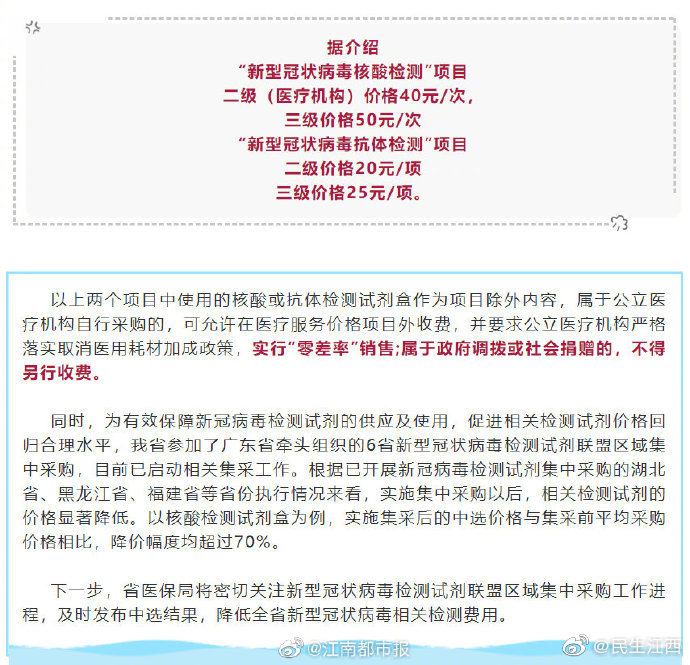 据介绍
“新型冠状病毒核酸检测”项目
二级（医疗机构）价格40元/次，
三级价格50元/次
“新型冠状病毒抗体检测”项目
二级价格20元/项
三级价格25元/项。

以上两个项目中使用的核酸或抗体检测试剂盒作为项目除外内容，属于公立医疗机构自行采购的，可允许在医疗服务价格项目外收费，并要求公立医疗机构严格落实取消医用耗材加成政策，实行“零差率”销售；属于政府调拨或社会捐赠的，不得另行收费。

同时，为有效保障新冠病毒检测试剂的供应及使用，促进相关检测试剂价格回归合理水平，我省参加了广东省牵头组织的6省新型冠状病毒检测试剂联盟区域集中采购，目前已启动相关集采工作。根据已开展新冠病毒检测试剂集中采购的湖北省、黑龙江省、福建省等省份执行情况来看，实施集中采购以后，相关检测试剂的价格显著降低。以核酸检测试剂盒为例，实施集采后的中选价格与集采前平均采购价格相比，降价幅度均超过70%。

下一步，省医保局将密切关注新型冠状病毒检测试剂联盟区域集中采购工作进程，及时发布中选结果，降低全省新型冠状病毒相关检测费用。

@江南都市报 @民生江西